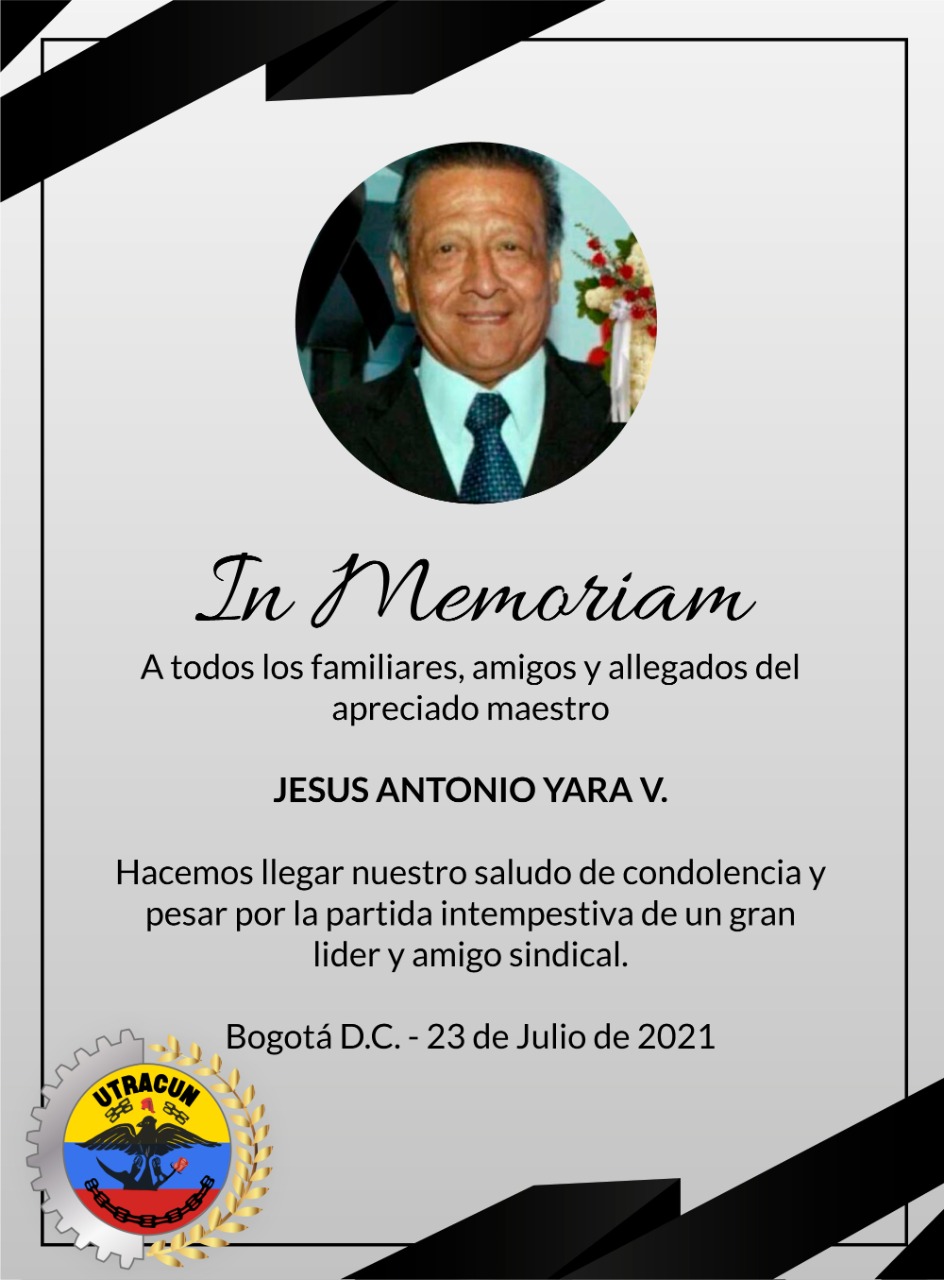 In Memoriam

A todos los familiares, amigos y allegados del apreciado maestro

JESUS ANTONIO YARA V.

Hacemos llegar nuestro saludo de condolencia y pesar por la partida intempestiva de un gran lider y amigo sindical.

Bogotá D.C. - 23 de Julio de 2021

UTRACUN